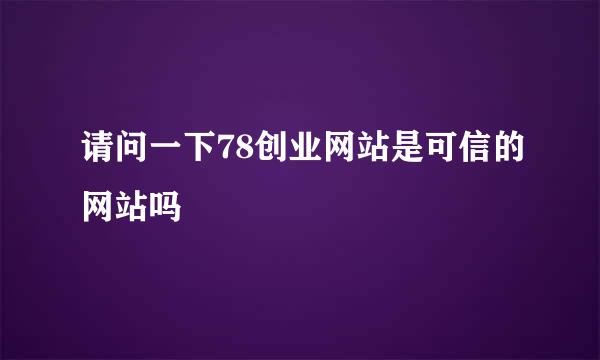 请问一下78创业网站是可信的网站吗